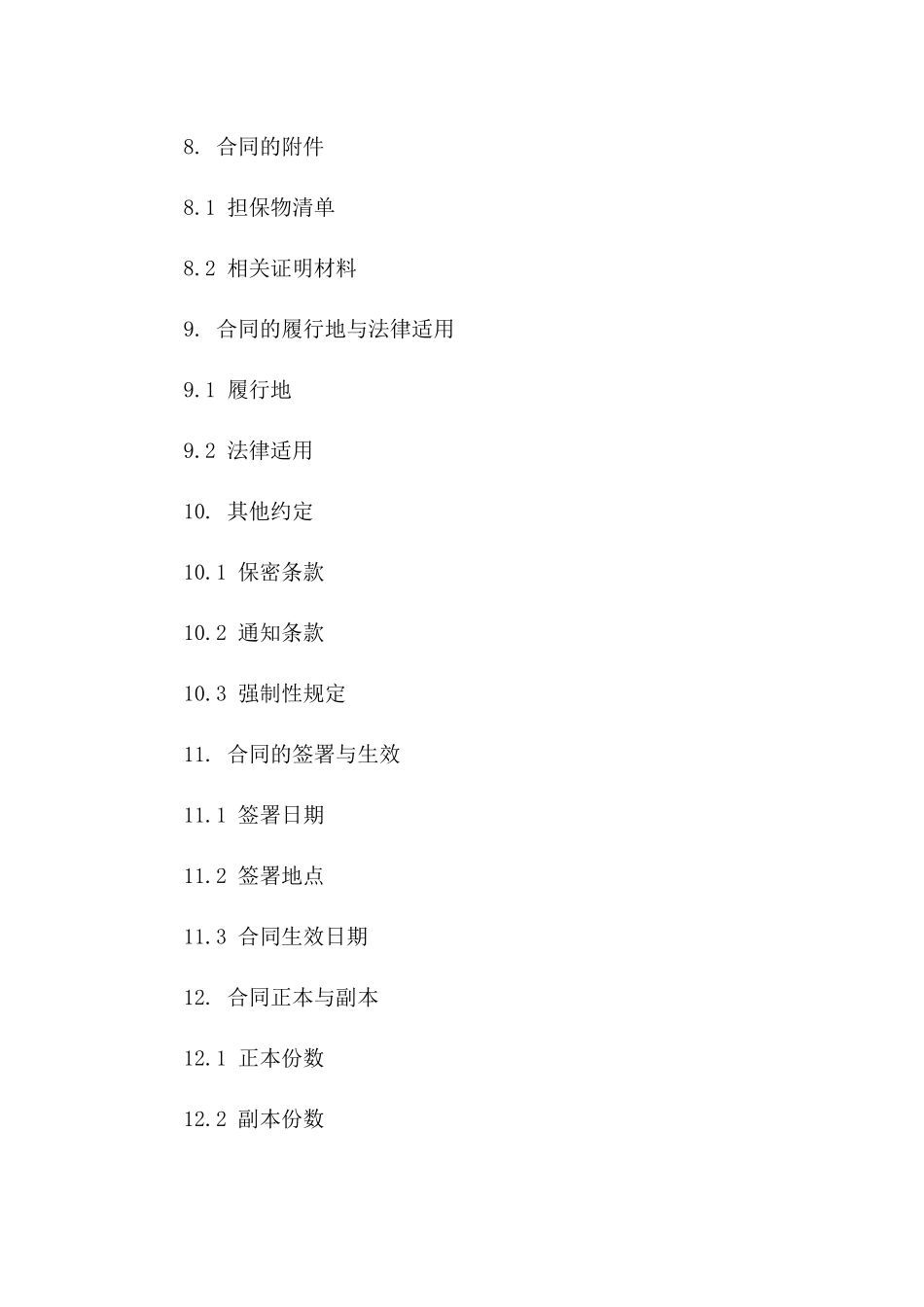 8. 合同的附件

8.1 担保物清单

8.2 相关证明材料

9. 合同的履行地与法律适用

9.1 履行地

9.2 法律适用

10. 其他约定

10.1 保密条款

10.2 通知条款

10.3 强制性规定

11. 合同的签署与生效

11.1 签署日期

11.2 签署地点

11.3 合同生效日期

12. 合同正本与副本

12.1 正本份数

12.2 副本份数